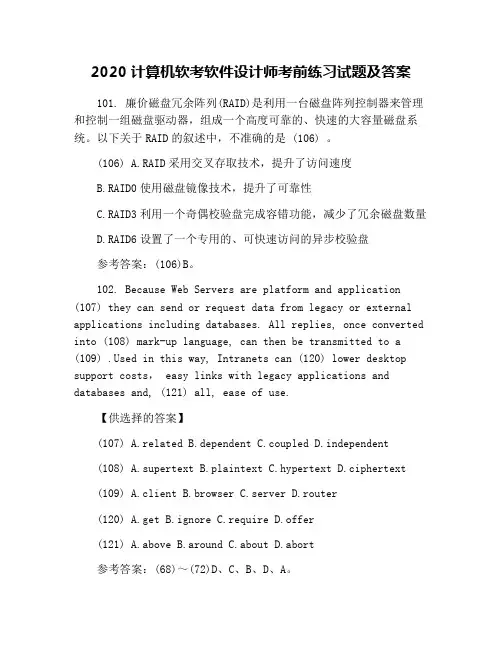 2020 计算机软考软件设计师考前练习试题及答案

101. 廉价磁盘冗余阵列(RAID)是利用一台磁盘阵列控制器来管理和控制一组磁盘驱动器，组成一个高度可靠的、快速的大容量磁盘系统。以下关于 RAID 的叙述中，不准确的是 (106) 。

(106) A.RAID 采用交叉存取技术，提升了访问速度

B.RAID0 使用磁盘镜像技术，提升了可靠性

C.RAID3 利用一个奇偶校验盘完成容错功能，减少了冗余磁盘数量

D.RAID6 设置了一个专用的、可快速访问的异步校验盘

参考答案：(106)B。

102. Because Web Servers are platform and application (107) they can send or request data from legacy or external applications including databases. All replies, once converted into (108) mark-up language, can then be transmitted to a (109) .Used in this way, Intranets can (120) lower desktop support costs, easy links with legacy applications and databases and, (121) all, ease of use.

【供选择的答案】

(107) A.related B.dependent C.coupled D.independent

(108) A.supertext B.plaintext C.hypertext D.ciphertext

(109) A.client B.browser C.server D.router

(120) A.get B.ignore C.require D.offer

(121) A.above B.around C.about D.abort

参考答案：(68)～(72)D、C、B、D、A。